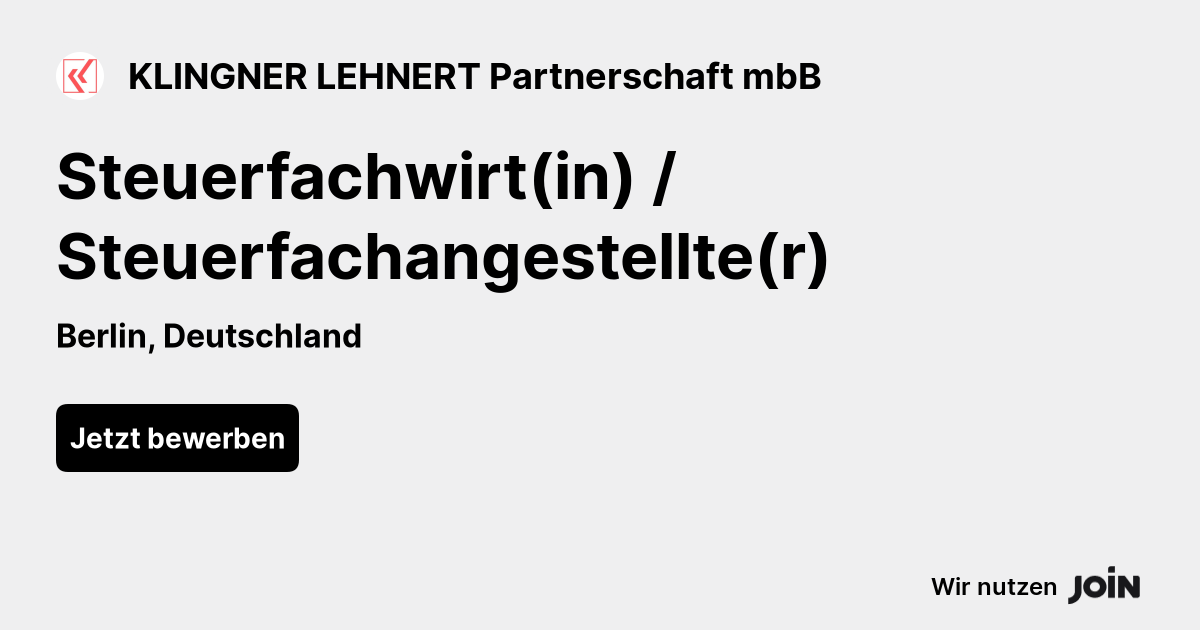 KLINGNER LEHNERT Partnerschaft mbB

Steuerfachwirt(in) / Steuerfachangestellte(r)

Berlin, Deutschland

Jetzt bewerben

Wir nutzen JOIN